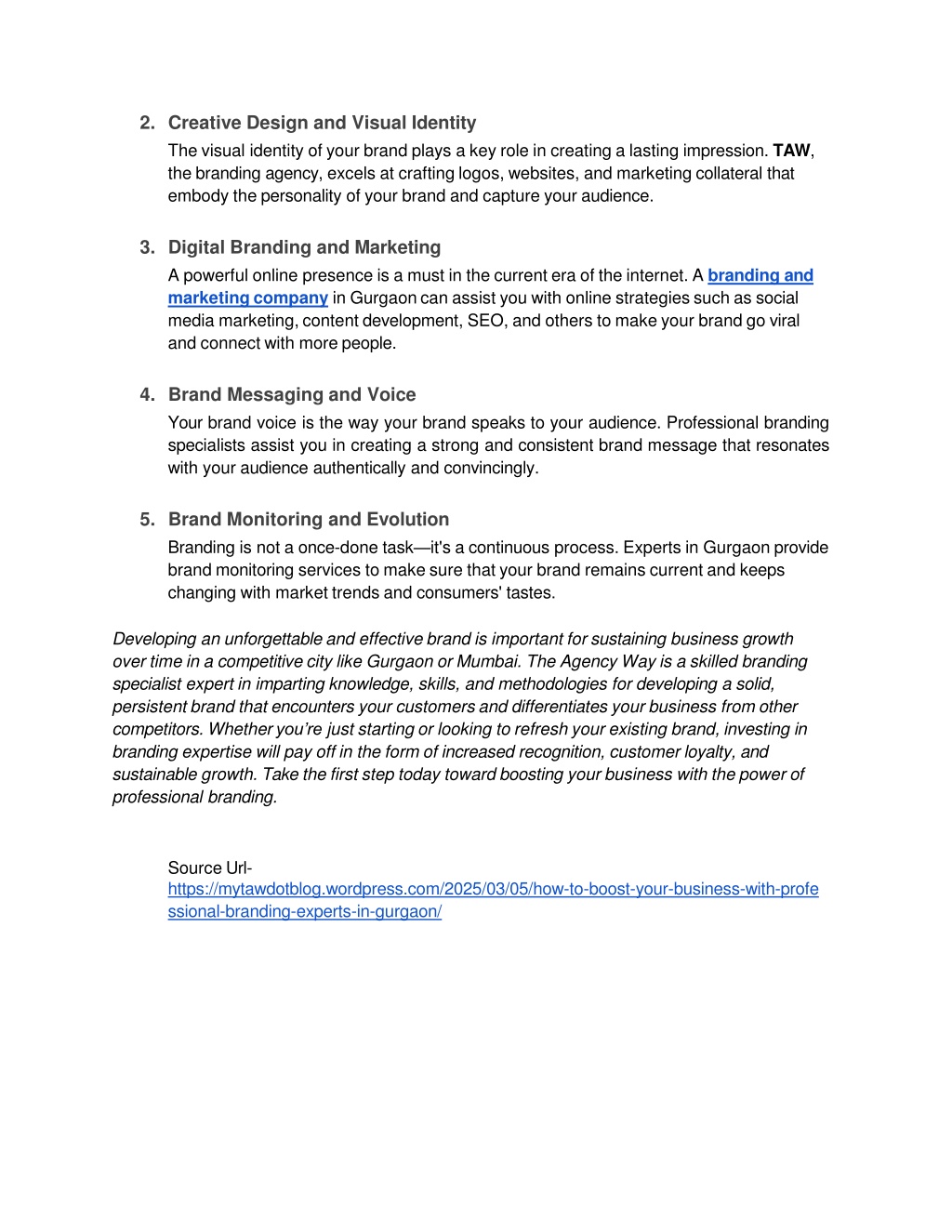 2. Creative Design and Visual Identity

The visual identity of your brand plays a key role in creating a lasting impression. TAW, the branding agency, excels at crafting logos, websites, and marketing collateral that embody the personality of your brand and capture your audience.

3. Digital Branding and Marketing

A powerful online presence is a must in the current era of the internet. A branding and marketing company in Gurgaon can assist you with online strategies such as social media marketing, content development, SEO, and others to make your brand go viral and connect with more people.

4. Brand Messaging and Voice

Your brand voice is the way your brand speaks to your audience. Professional branding specialists assist you in creating a strong and consistent brand message that resonates with your audience authentically and convincingly.

5. Brand Monitoring and Evolution

Branding is not a once-done task—it's a continuous process. Experts in Gurgaon provide brand monitoring services to make sure that your brand remains current and keeps changing with market trends and consumers' tastes.

Developing an unforgettable and effective brand is important for sustaining business growth over time in a competitive city like Gurgaon or Mumbai. The Agency Way is a skilled branding specialist expert in imparting knowledge, skills, and methodologies for developing a solid, persistent brand that encounters your customers and differentiates your business from other competitors. Whether you're just starting or looking to refresh your existing brand, investing in branding expertise will pay off in the form of increased recognition, customer loyalty, and sustainable growth. Take the first step today toward boosting your business with the power of professional branding.

Source Url-
https://mytawdotblog.wordpress.com/2025/03/05/how-to-boost-your-business-with-professional-branding-experts-in-gurgaon/